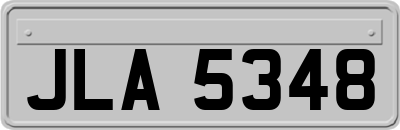 JLA 5348